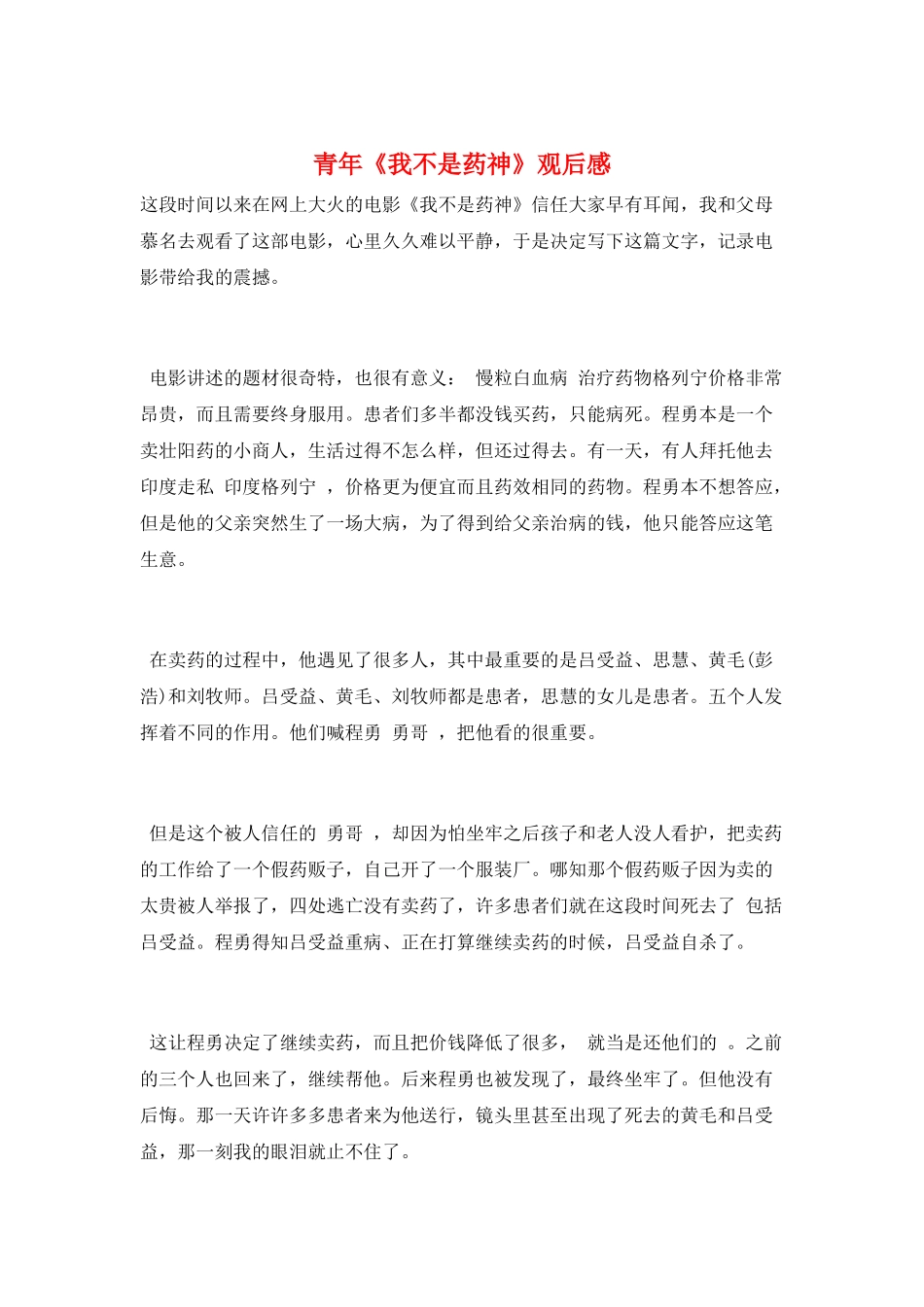 青年《我不是药神》观后感

这段时间以来在网上大火的电影《我不是药神》信任大家早有耳闻，我和父母慕名去观看了这部电影，心里久久难以平静，于是决定写下这篇文字，记录电影带给我的震撼。

电影讲述的题材很奇特，也很有意义： 慢粒白血病 治疗药物格列宁价格非常昂贵，而且需要终身服用。患者们多半都没钱买药，只能病死。程勇本是一个卖壮阳药的小商人，生活过得不怎么样，但还过得去。有一天，有人拜托他去印度走私 印度格列宁 ，价格更为便宜而且药效相同的药物。程勇本不想答应，但是他的父亲突然生了一场大病，为了得到给父亲治病的钱，他只能答应这笔生意。

在卖药的过程中，他遇见了很多人，其中最重要的是吕受益、思慧、黄毛(彭浩)和刘牧师。吕受益、黄毛、刘牧师都是患者，思慧的女儿是患者。五个人发挥着不同的作用。他们喊程勇 勇哥 ，把他看的很重要。

但是这个被人信任的 勇哥 ，却因为怕坐牢之后孩子和老人没人看护，把卖药的工作给了一个假药贩子，自己开了一个服装厂。哪知那个假药贩子因为卖的太贵被人举报了，四处逃亡没有卖药了，许多患者们就在这段时间死去了 包括吕受益。程勇得知吕受益重病、正在打算继续卖药的时候，吕受益自杀了。

这让程勇决定了继续卖药，而且把价钱降低了很多， 就当是还他们的 。之前的三个人也回来了，继续帮他。后来程勇也被发现了，最终坐牢了。但他没有后悔。那一天许许多多患者来为他送行，镜头里甚至出现了死去的黄毛和吕受益，那一刻我的眼泪就止不住了。